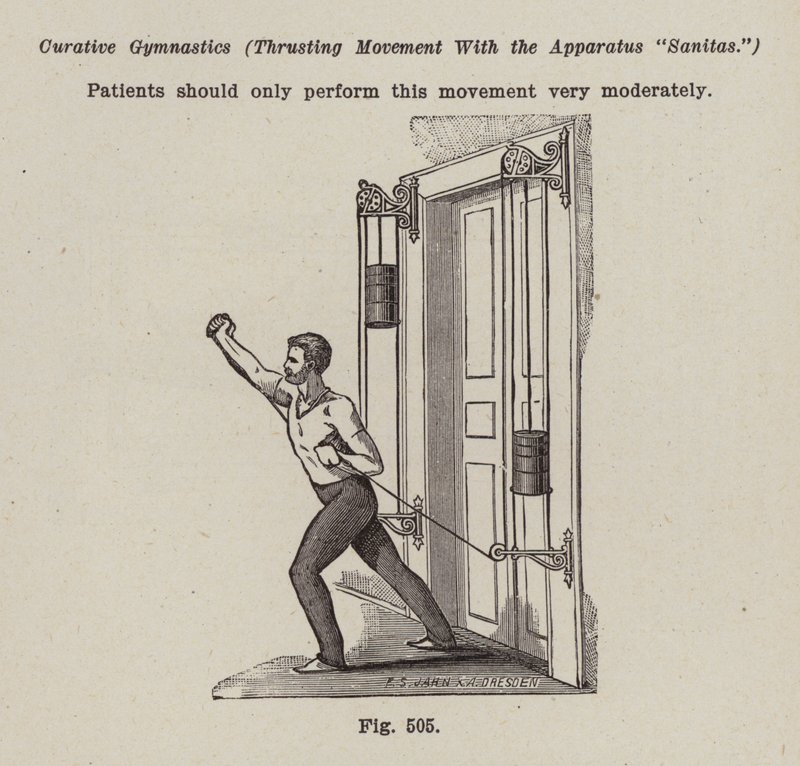 Curative Gymnastics (Thrusting Movement With the Apparatus "Sanitas.")

Patients should only perform this movement very moderately.

F. S. JAHN X.A. DRESDEN

Fig. 505.